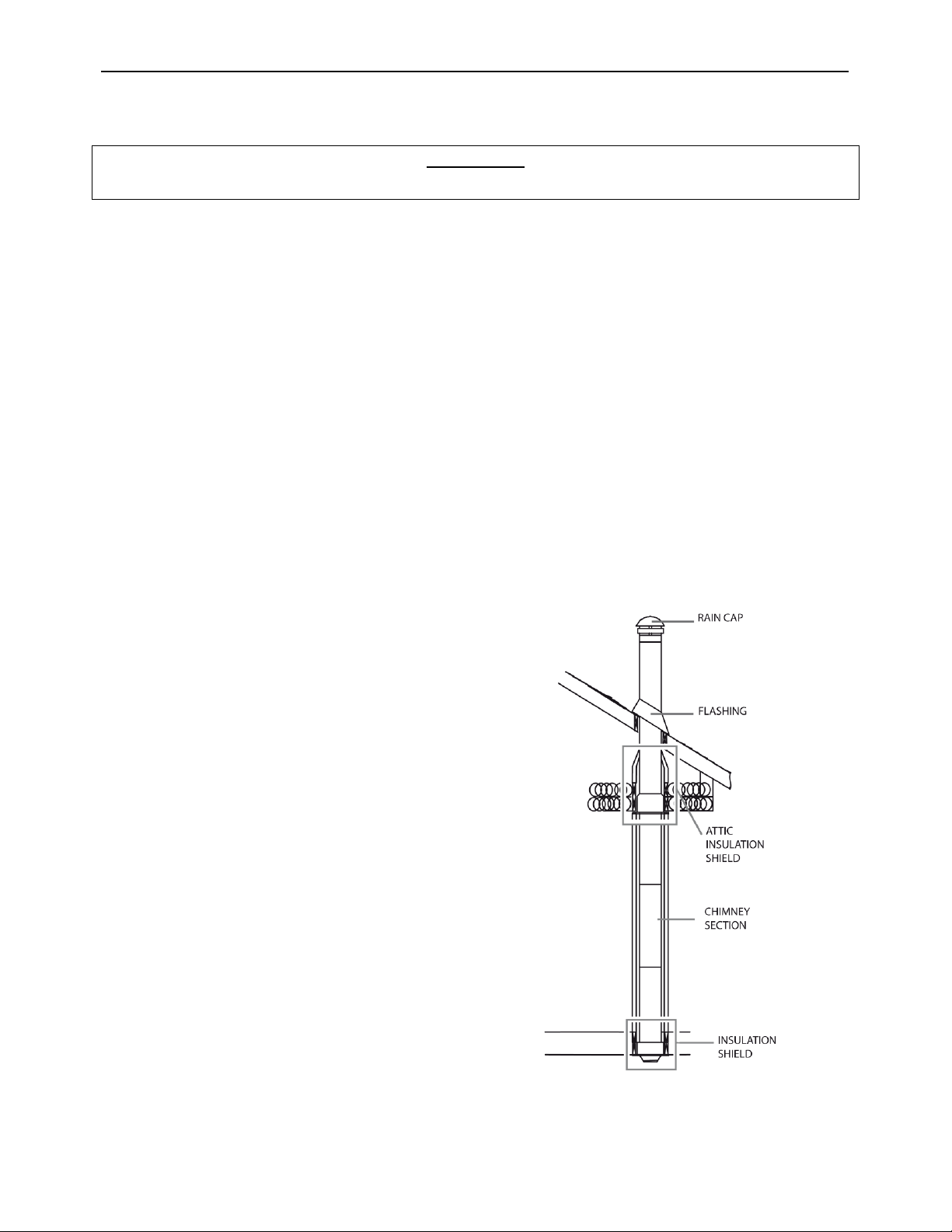 RAIN CAP

FLASHING

ATTIC
INSULATION
SHIELD

CHIMNEY
SECTION

INSULATION
SHIELD